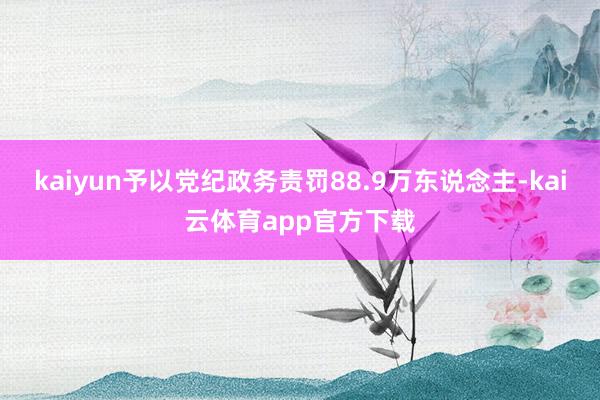 kaiyun予以党纪政务责罚88.9万东说念主-kai云体育app官方下载